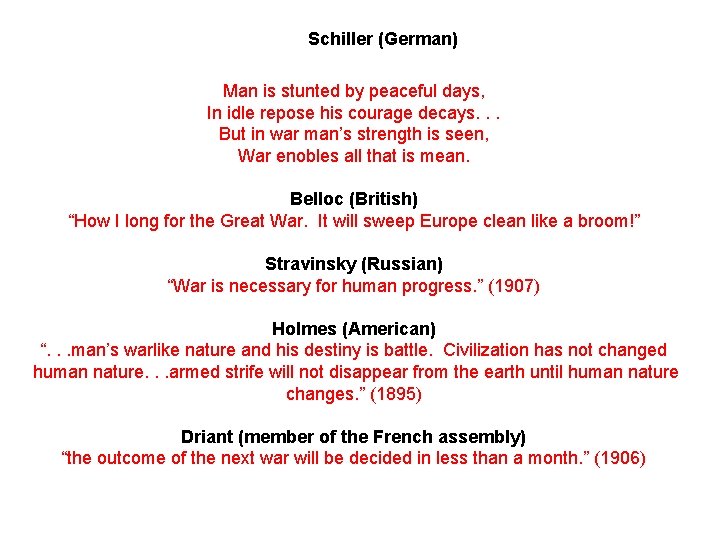 Schiller (German)

Man is stunted by peaceful days,
In idle repose his courage decays. . .
But in war man's strength is seen,
War enobles all that is mean.

Belloc (British)
"How I long for the Great War. It will sweep Europe clean like a broom!"

Stravinsky (Russian)
"War is necessary for human progress." (1907)

Holmes (American)
". . .man's warlike nature and his destiny is battle. Civilization has not changed human nature. . .armed strife will not disappear from the earth until human nature changes." (1895)

Driant (member of the French assembly)
"the outcome of the next war will be decided in less than a month." (1906)